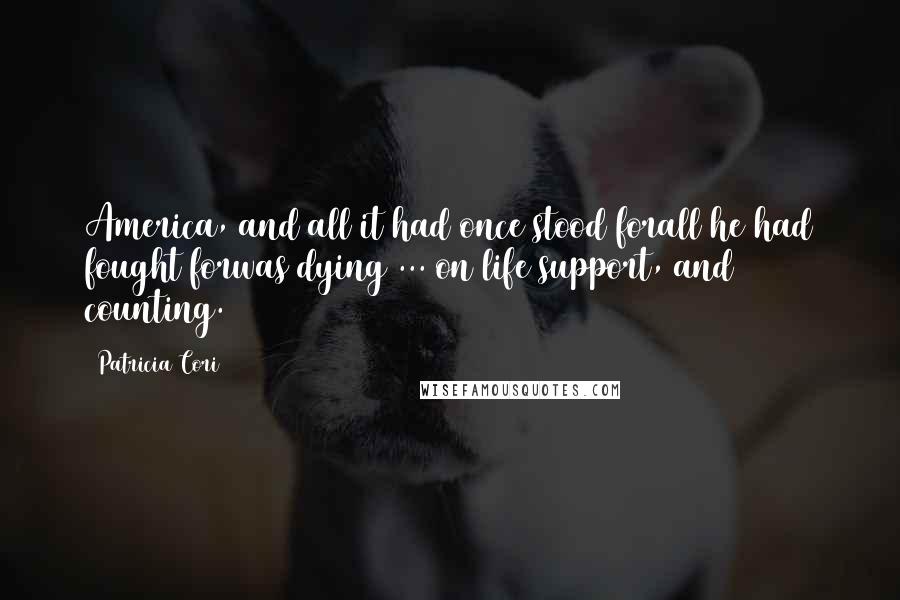 America, and all it had once stood forall he had fought forwas dying ... on life support, and counting.

Patricia Cori

WISEFAMOUSQUOTES.COM